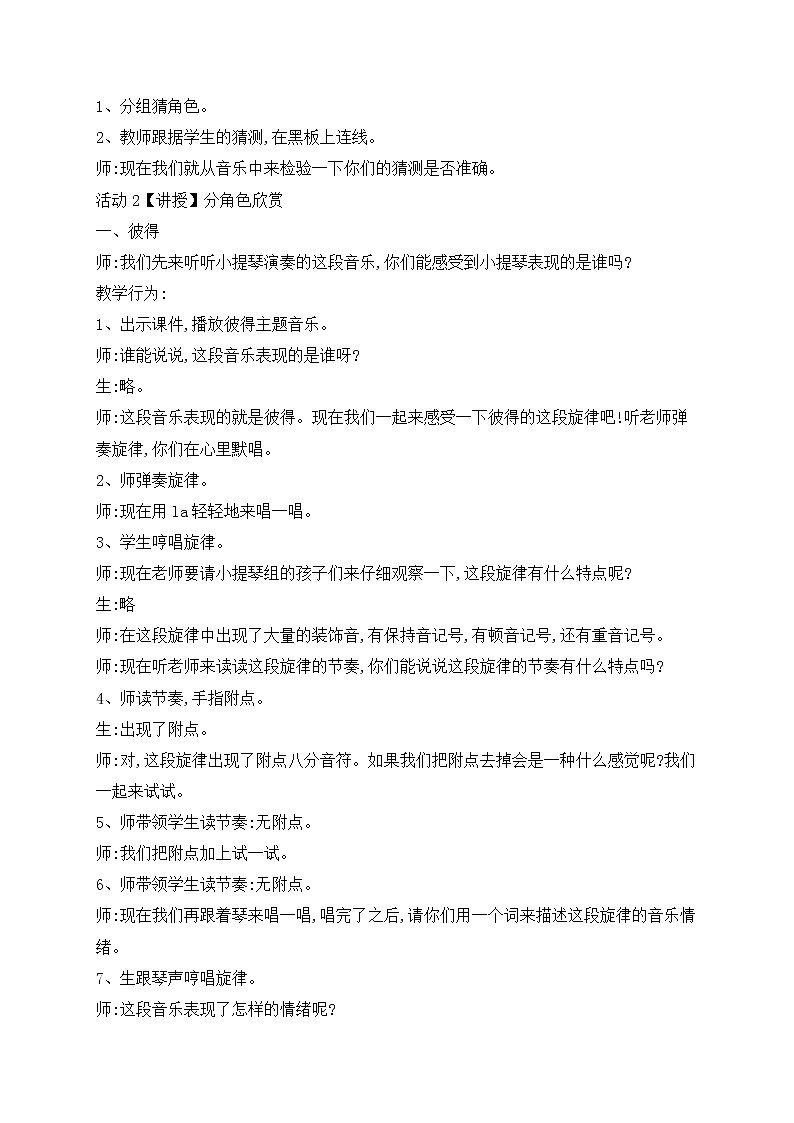 1、分组猜角色。

2、教师跟据学生的猜测,在黑板上连线。

师:现在我们就从音乐中来检验一下你们的猜测是否准确。

活动 2【讲授】分角色欣赏

一、彼得

师:我们先来听听小提琴演奏的这段音乐,你们能感受到小提琴表现的是谁吗?

教学行为:

1、出示课件,播放彼得主题音乐。

师:谁能说说,这段音乐表现的是谁呀?

生:略。

师:这段音乐表现的就是彼得。现在我们一起来感受一下彼得的这段旋律吧!听老师弹奏旋律,你们在心里默唱。

2、师弹奏旋律。

师:现在用 la 轻轻地来唱一唱。

3、学生哼唱旋律。

师:现在老师要请小提琴组的孩子们来仔细观察一下,这段旋律有什么特点呢?

生:略

师:在这段旋律中出现了大量的装饰音,有保持音记号,有顿音记号,还有重音记号。

师:现在听老师来读读这段旋律的节奏,你们能说说这段旋律的节奏有什么特点吗?

4、师读节奏,手指附点。

生:出现了附点。

师:对,这段旋律出现了附点八分音符。如果我们把附点去掉会是一种什么感觉呢?我们一起来试试。

5、师带领学生读节奏:无附点。

师:我们把附点加上试一试。

6、师带领学生读节奏:无附点。

师:现在我们再跟着琴来唱一唱,唱完了之后,请你们用一个词来描述这段旋律的音乐情绪。

7、生跟琴声哼唱旋律。

师:这段音乐表现了怎样的情绪呢?